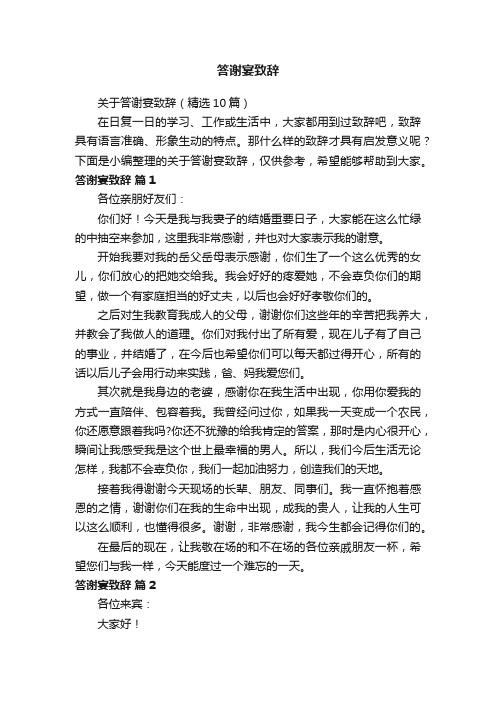 答谢宴致辞

关于答谢宴致辞（精选10篇）

在日复一日的学习、工作或生活中，大家都用到过致辞吧，致辞具有语言准确、形象生动的特点。那什么样的致辞才具有启发意义呢？下面是小编整理的关于答谢宴致辞，仅供参考，希望能够帮助到大家。

答谢宴致辞 篇1

各位亲朋好友们：

你们好！今天是我与我妻子的结婚重要日子，大家能在这么忙绿的中抽空来参加，这里我非常感谢，并也对大家表示我的谢意。

开始我要对我的岳父岳母表示感谢，你们生了一个这么优秀的女儿，你们放心的把她交给我。我会好好的疼爱她，不会辜负你们的期望，做一个有家庭担当的好丈夫，以后也会好好孝敬你们的。

之后对生我教育我成人的父母，谢谢你们这些年的辛苦把我养大，并教会了我做人的道理。你们对我付出了所有爱，现在儿子有了自己的事业，并结婚了，在今后也希望你们可以每天都过得开心，所有的话以后儿子会用行动来实践，爸、妈我爱您们。

其次就是我身边的老婆，感谢你在我生活中出现，你用你爱我的方式一直陪伴、包容着我。我曾经问过你，如果我一天变成一个农民，你还愿意跟着我吗?你还不犹豫的给我肯定的答案，那时是内心很开心，瞬间让我感受我是这个世上最幸福的男人。所以，我们今后生活无论怎样，我都不会辜负你，我们一起加油努力，创造我们的天地。

接着我得谢谢今天现场的长辈、朋友、同事们。我一直怀抱着感恩的之情，谢谢你们在我的生命中出现，成我的贵人，让我的人生可以这么顺利，也懂得很多。谢谢，非常感谢，我今生都会记得你们的。

在最后的现在，让我敬在场的和不在场的各位亲戚朋友一杯，希望您们与我一样，今天能度过一个难忘的一天。

答谢宴致辞 篇2

各位来宾：

大家好！